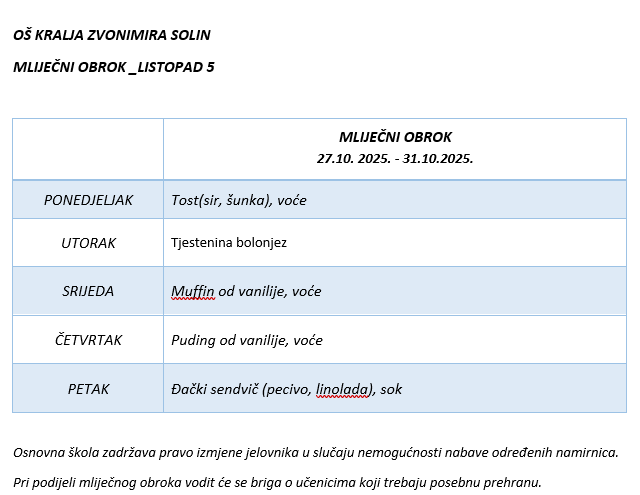 OŠ KRALJA ZVONIMIRA SOLIN

MLIJEČNI OBROK _LISTOPAD 5

| | MLIJEČNI OBROK 27.10. 2025. - 31.10.2025. |
|---|---|
| PONEDJELJAK | Tost(sir, šunka), voće |
| UTORAK | Tjestenina bolonjez |
| SRIJEDA | Muffin od vanilije, voće |
| ČETVRTAK | Puding od vanilije, voće |
| PETAK | Đački sendvič (pecivo, linolada), sok |

Osnovna škola zadržava pravo izmjene jelovnika u slučaju nemogućnosti nabave određenih namirnica.

Pri podijeli mliječnog obroka vodit će se briga o učenicima koji trebaju posebnu prehranu.